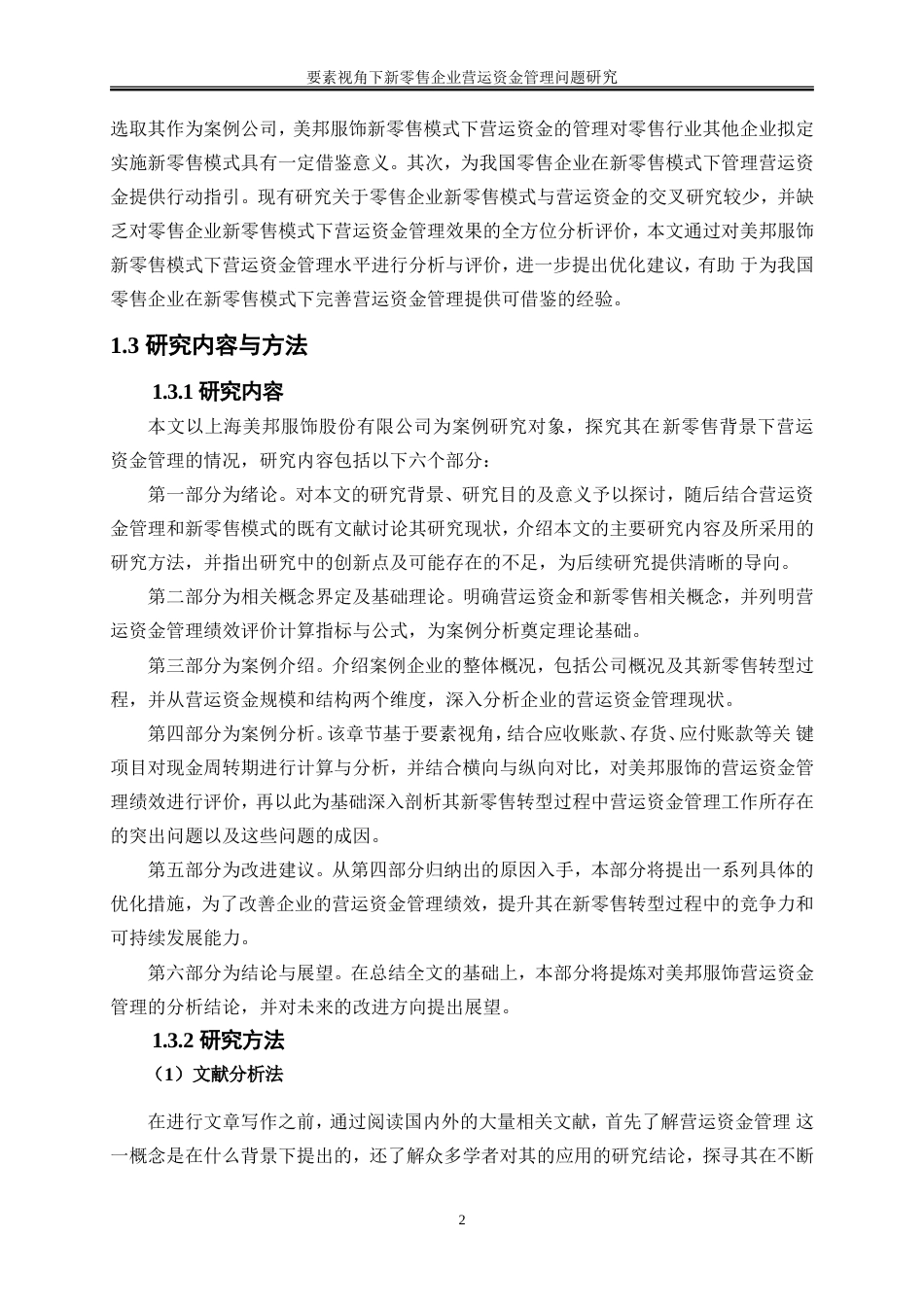 要素视角下新零售企业营运资金管理问题研究

选取其作为案例公司，美邦服饰新零售模式下营运资金的管理对零售行业其他企业拟定实施新零售模式具有一定借鉴意义。其次，为我国零售企业在新零售模式下管理营运资金提供行动指引。现有研究关于零售企业新零售模式与营运资金的交叉研究较少，并缺乏对零售企业新零售模式下营运资金管理效果的全方位分析评价，本文通过对美邦服饰新零售模式下营运资金管理水平进行分析与评价，进一步提出优化建议，有助 于为我国零售企业在新零售模式下完善营运资金管理提供可借鉴的经验。

1.3 研究内容与方法

1.3.1 研究内容

本文以上海美邦服饰股份有限公司为案例研究对象，探究其在新零售背景下营运资金管理的情况，研究内容包括以下六个部分：

第一部分为绪论。对本文的研究背景、研究目的及意义予以探讨，随后结合营运资金管理和新零售模式的既有文献讨论其研究现状，介绍本文的主要研究内容及所采用的研究方法，并指出研究中的创新点及可能存在的不足，为后续研究提供清晰的导向。

第二部分为相关概念界定及基础理论。明确营运资金和新零售相关概念，并列明营运资金管理绩效评价计算指标与公式，为案例分析奠定理论基础。

第三部分为案例介绍。介绍案例企业的整体概况，包括公司概况及其新零售转型过程，并从营运资金规模和结构两个维度，深入分析企业的营运资金管理现状。

第四部分为案例分析。该章节基于要素视角，结合应收账款、存货、应付账款等关 键项目对现金周转期进行计算与分析，并结合横向与纵向对比，对美邦服饰的营运资金管理绩效进行评价，再以此为基础深入剖析其新零售转型过程中营运资金管理工作所存在的突出问题以及这些问题的成因。

第五部分为改进建议。从第四部分归纳出的原因入手，本部分将提出一系列具体的优化措施，为了改善企业的营运资金管理绩效，提升其在新零售转型过程中的竞争力和可持续发展能力。

第六部分为结论与展望。在总结全文的基础上，本部分将提炼对美邦服饰营运资金管理的分析结论，并对未来的改进方向提出展望。

1.3.2 研究方法

（1）文献分析法

在进行文章写作之前，通过阅读国内外的大量相关文献，首先了解营运资金管理 这一概念是在什么背景下提出的，还了解众多学者对其的应用的研究结论，探寻其在不断

2